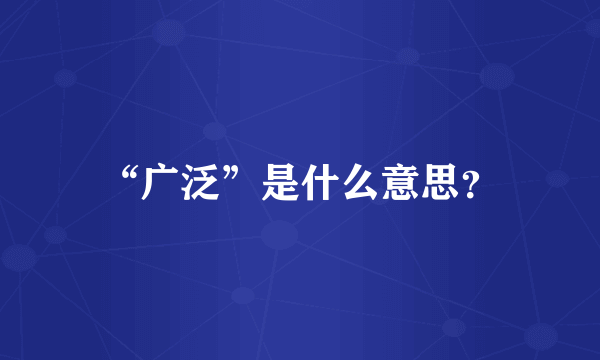 “广泛”是什么意思？